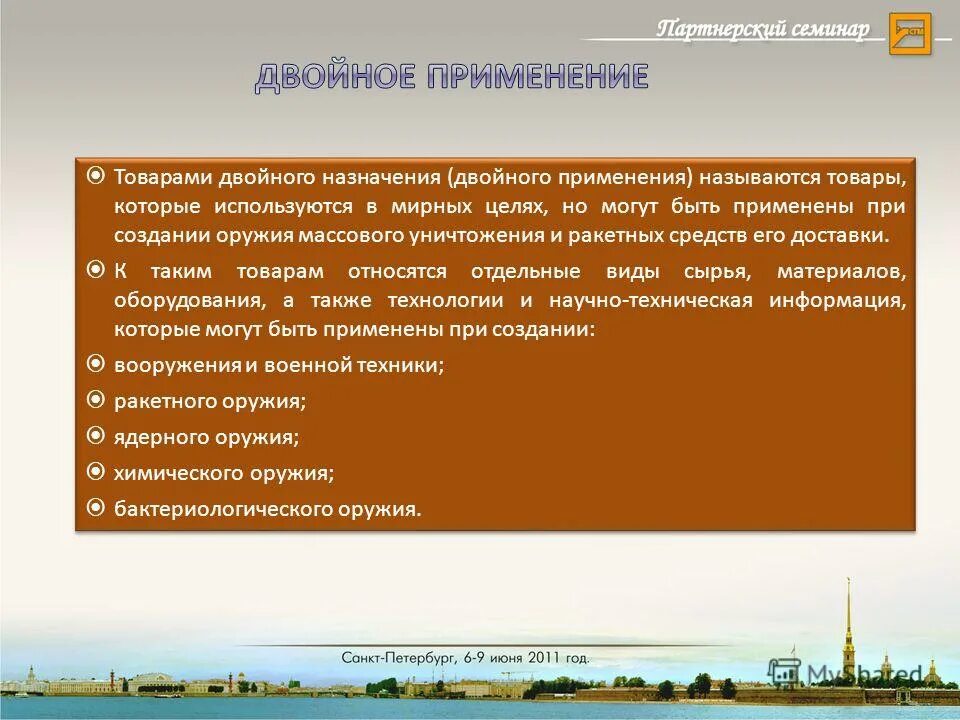 Партнерский семинар

ДВОЙНОЕ ПРИМЕНЕНИЕ

Товарами двойного назначения (двойного применения) называются товары, которые используются в мирных целях, но могут быть применены при создании оружия массового уничтожения и ракетных средств его доставки.

К таким товарам относятся отдельные виды сырья, материалов, оборудования, а также технологии и научно-техническая информация, которые могут быть применены при создании:

вооружения и военной техники;

ракетного оружия;

ядерного оружия;

химического оружия;

бактериологического оружия.

Санкт-Петербург, 6-9 июня 2011 год.

MyShared